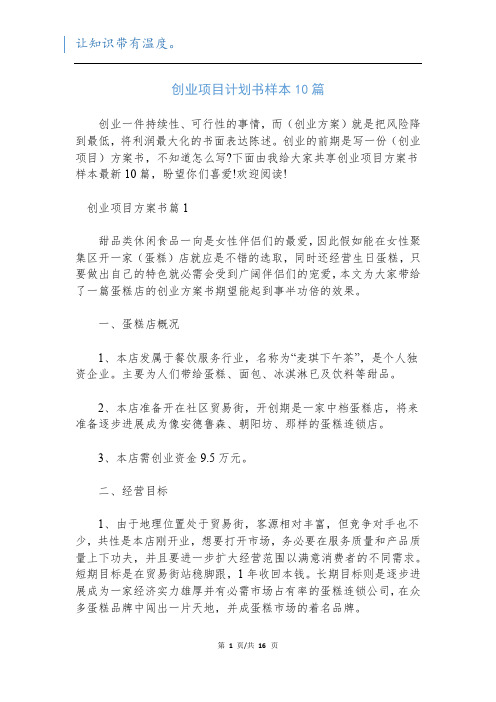 让知识带有温度。

创业项目计划书样本10篇

创业一件持续性、可行性的事情，而（创业方案）就是把风险降到最低，将利润最大化的书面表达陈述。创业的前期是写一份（创业项目）方案书，不知道怎么写?下面由我给大家共享创业项目方案书样本最新10篇，盼望你们喜爱!欢迎阅读!

创业项目方案书篇1

甜品类休闲食品一向是女性伴侣们的最爱，因此假如能在女性聚集区开一家（蛋糕）店就应是不错的选取，同时还经营生日蛋糕，只要做出自己的特色就必需会受到广阔伴侣们的宠爱，本文为大家带给了一篇蛋糕店的创业方案书期望能起到事半功倍的效果。

一、蛋糕店概况

1、本店发属于餐饮服务行业，名称为“麦琪下午茶”，是个人独资企业。主要为人们带给蛋糕、面包、冰淇淋已及饮料等甜品。

2、本店准备开在社区贸易街，开创期是一家中档蛋糕店，将来准备逐步进展成为像安德鲁森、朝阳坊、那样的蛋糕连锁店。

3、本店需创业资金9.5万元。

二、经营目标

1、由于地理位置处于贸易街，客源相对丰富，但竞争对手也不少，共性是本店刚开业，想要打开市场，务必要在服务质量和产品质量上下功夫，并且要进一步扩大经营范围以满意消费者的不同需求。短期目标是在贸易街站稳脚跟，1年收回本钱。长期目标则是逐步进展成为一家经济实力雄厚并有必需市场占有率的蛋糕连锁公司，在众多蛋糕品牌中闯出一片天地，并成蛋糕市场的着名品牌。

第 1 页/共 16 页